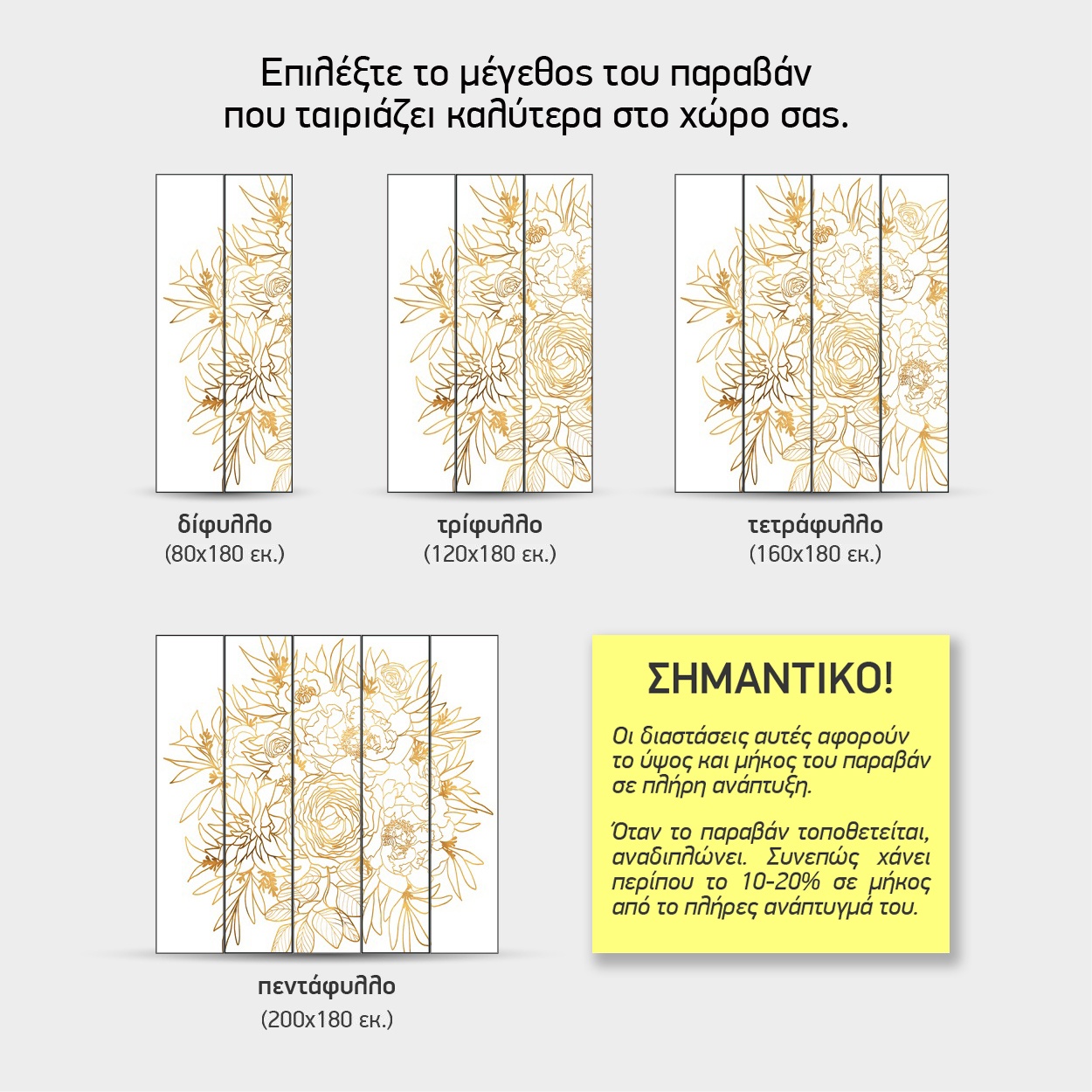 Επιλέξτε το μέγεθος του παραβάν
που ταιριάζει καλύτερα στο χώρο σας.

δίφυλλο
(80x180 εκ.)

τρίφυλλο
(120x180 εκ.)

τετράφυλλο
(160x180 εκ.)

πεντάφυλλο
(200x180 εκ.)

ΣΗΜΑΝΤΙΚΟ!

Οι διαστάσεις αυτές αφορούν το ύψος και μήκος του παραβάν σε πλήρη ανάπτυξη.

Όταν το παραβάν τοποθετείται, αναδιπλώνει. Συνεπώς χάνει περίπου το 10-20% σε μήκος από το πλήρες ανάπτυγμά του.